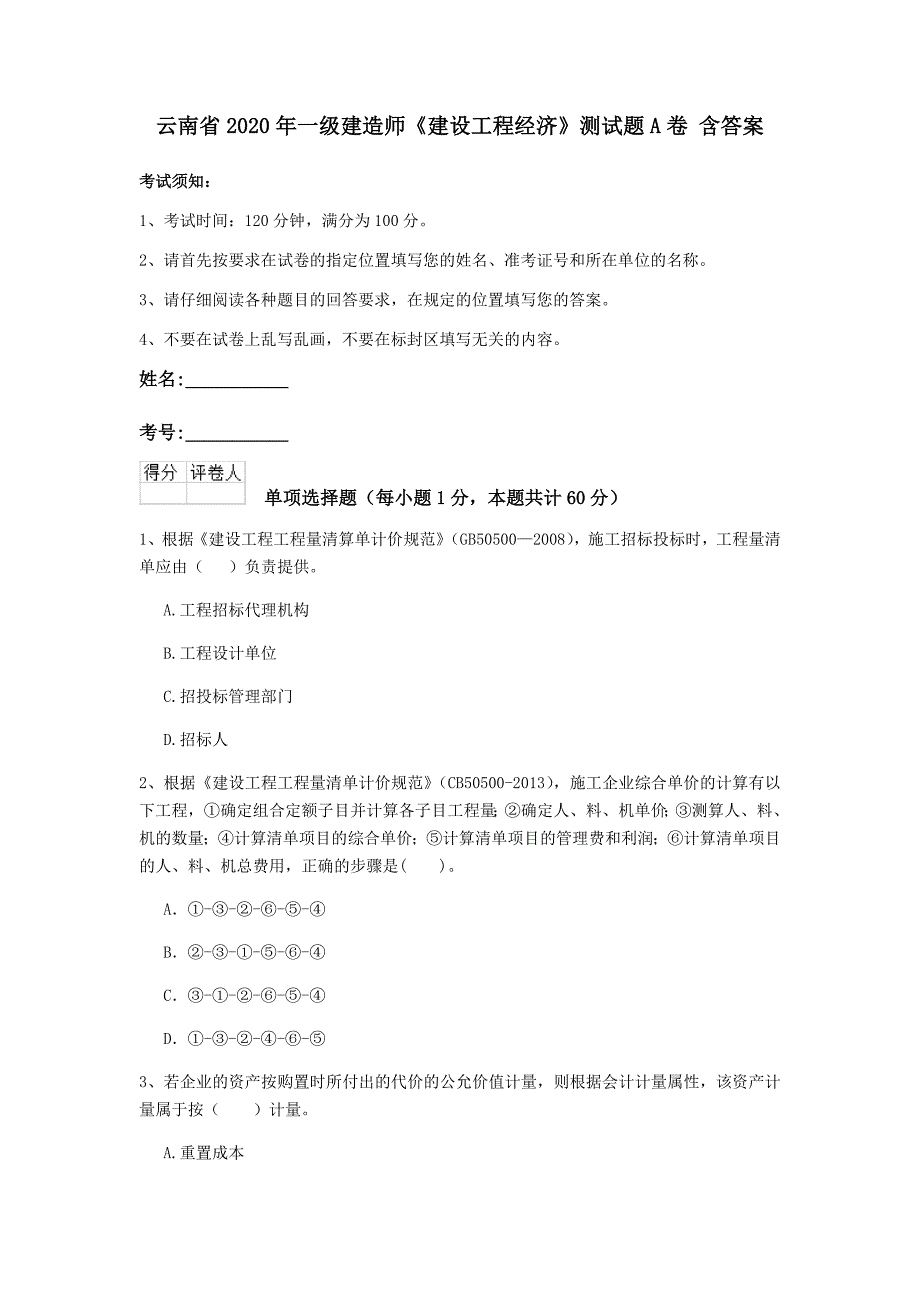 云南省2020年一级建造师《建设工程经济》测试题A卷 含答案

考试须知：

1、考试时间：120分钟，满分为100分。

2、请首先按要求在试卷的指定位置填写您的姓名、准考证号和所在单位的名称。

3、请仔细阅读各种题目的回答要求，在规定的位置填写您的答案。

4、不要在试卷上乱写乱画，不要在标封区填写无关的内容。

姓名：___________

考号：___________

| 得分 | 评卷人 |
|---|---|
| | |

单项选择题（每小题1分，本题共计60分）

1、根据《建设工程工程量清算单计价规范》(GB50500—2008)，施工招标投标时，工程量清单应由（ ）负责提供。

A.工程招标代理机构

B.工程设计单位

C.招投标管理部门

D.招标人

2、根据《建设工程工程量清单计价规范》(CB50500-2013)，施工企业综合单价的计算有以下工程，①确定组合定额子目并计算各子目工程量；②确定人、料、机单价；③测算人、料、机的数量；④计算清单项目的综合单价；⑤计算清单项目的管理费和利润；⑥计算清单项目的人、料、机总费用，正确的步骤是( )。

A. ①-③-②-⑥-⑤-④

B. ②-③-①-⑤-⑥-④

C. ③-①-②-⑥-⑤-④

D. ①-③-②-④-⑥-⑤

3、若企业的资产按购置时所付出的代价的公允价值计量，则根据会计计量属性，该资产计量属于按（ ）计量。

A.重置成本